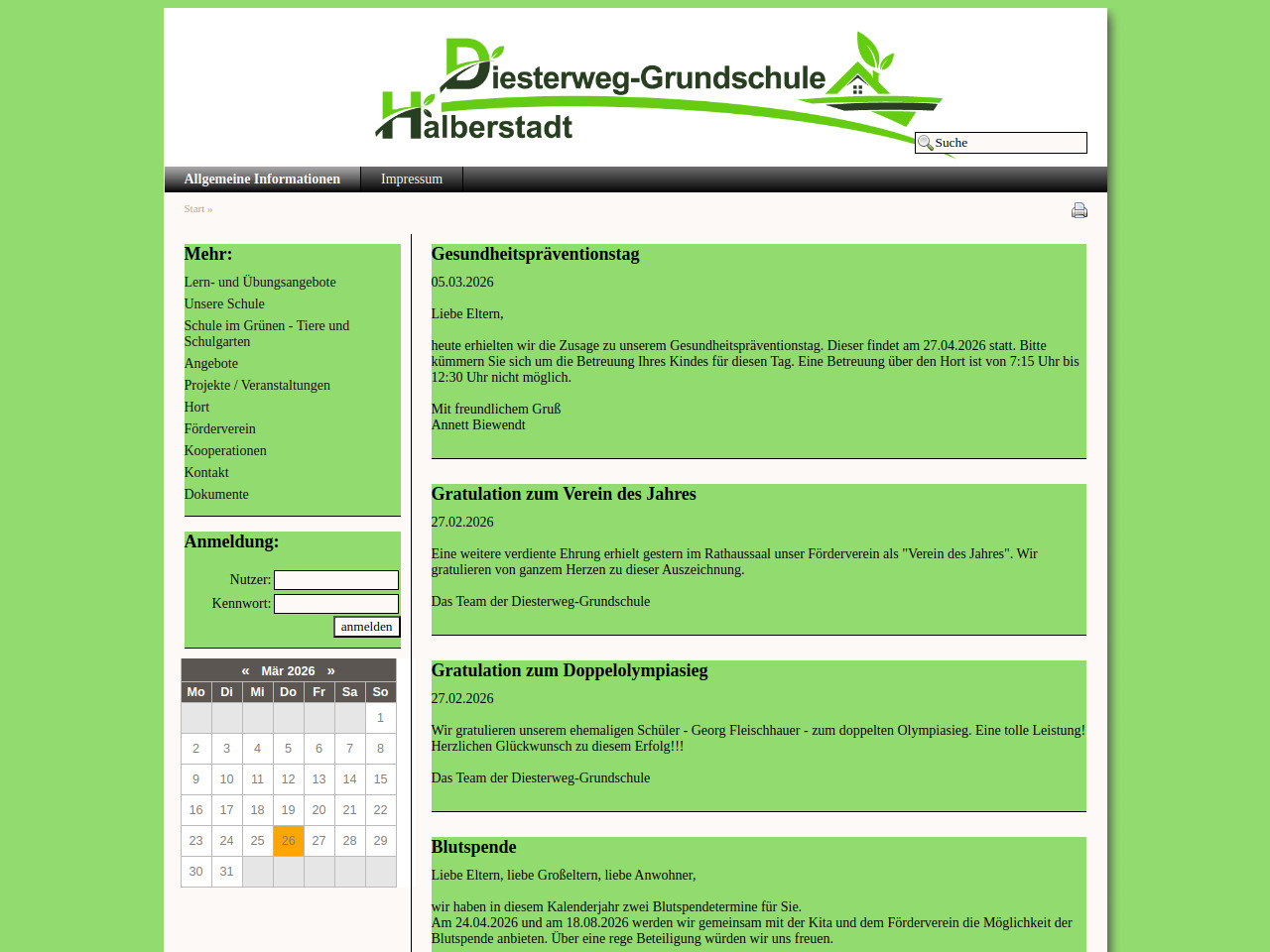 Diesterweg-Grundschule
Halberstadt

Suche

Allgemeine Informationen
Impressum

Start »

Mehr:
Lern- und Übungsangebote
Unsere Schule
Schule im Grünen - Tiere und Schulgarten
Angebote
Projekte / Veranstaltungen
Hort
Förderverein
Kooperationen
Kontakt
Dokumente

Anmeldung:
Nutzer:
Kennwort:
anmelden

« Mär 2026 »

| Mo | Di | Mi | Do | Fr | Sa | So |
|---|---|---|---|---|---|---|
| | | | | | | 1 |
| 2 | 3 | 4 | 5 | 6 | 7 | 8 |
| 9 | 10 | 11 | 12 | 13 | 14 | 15 |
| 16 | 17 | 18 | 19 | 20 | 21 | 22 |
| 23 | 24 | 25 | 26 | 27 | 28 | 29 |
| 30 | 31 | | | | | |

Gesundheitspräventionstag
05.03.2026

Liebe Eltern,

heute erhielten wir die Zusage zu unserem Gesundheitspräventionstag. Dieser findet am 27.04.2026 statt. Bitte kümmern Sie sich um die Betreuung Ihres Kindes für diesen Tag. Eine Betreuung über den Hort ist von 7:15 Uhr bis 12:30 Uhr nicht möglich.

Mit freundlichem Gruß
Annett Biewendt

Gratulation zum Verein des Jahres
27.02.2026

Eine weitere verdiente Ehrung erhielt gestern im Rathaussaal unser Förderverein als "Verein des Jahres". Wir gratulieren von ganzem Herzen zu dieser Auszeichnung.

Das Team der Diesterweg-Grundschule

Gratulation zum Doppelolympiasieg
27.02.2026

Wir gratulieren unserem ehemaligen Schüler - Georg Fleischhauer - zum doppelten Olympiasieg. Eine tolle Leistung! Herzlichen Glückwunsch zu diesem Erfolg!!!

Das Team der Diesterweg-Grundschule

Blutspende
Liebe Eltern, liebe Großeltern, liebe Anwohner,

wir haben in diesem Kalenderjahr zwei Blutspendetermine für Sie.
Am 24.04.2026 und am 18.08.2026 werden wir gemeinsam mit der Kita und dem Förderverein die Möglichkeit der Blutspende anbieten. Über eine rege Beteiligung würden wir uns freuen.